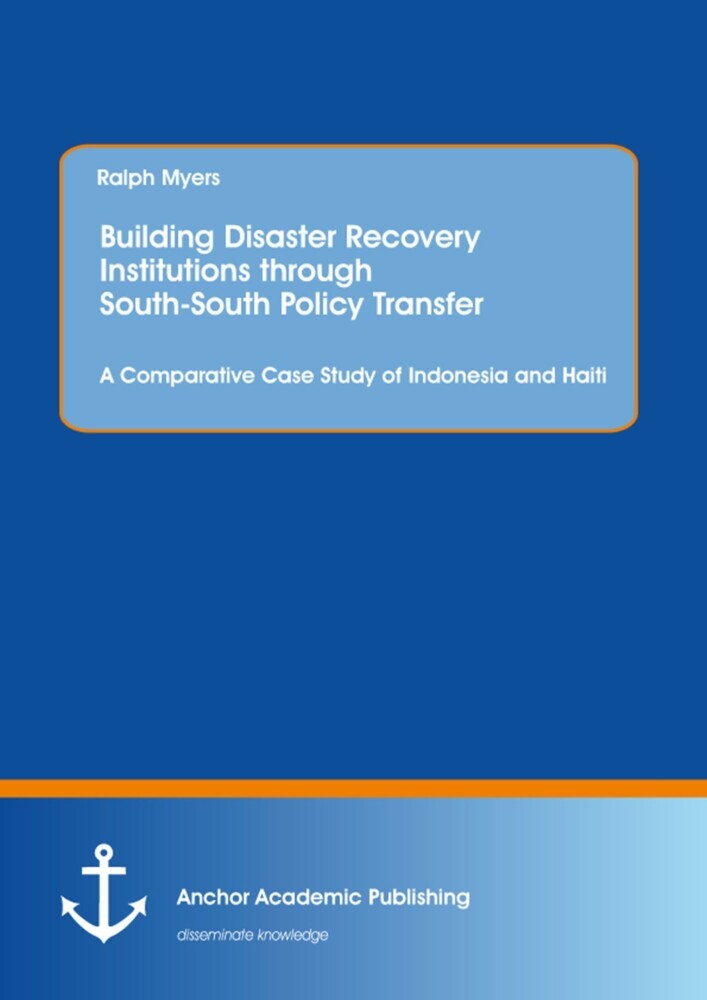 Ralph Myers

Building Disaster Recovery Institutions through South-South Policy Transfer

A Comparative Case Study of Indonesia and Haiti

Anchor Academic Publishing

disseminate knowledge